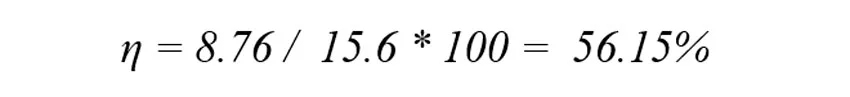 $\eta = 8.76 / 15.6 * 100 = 56.15\%$